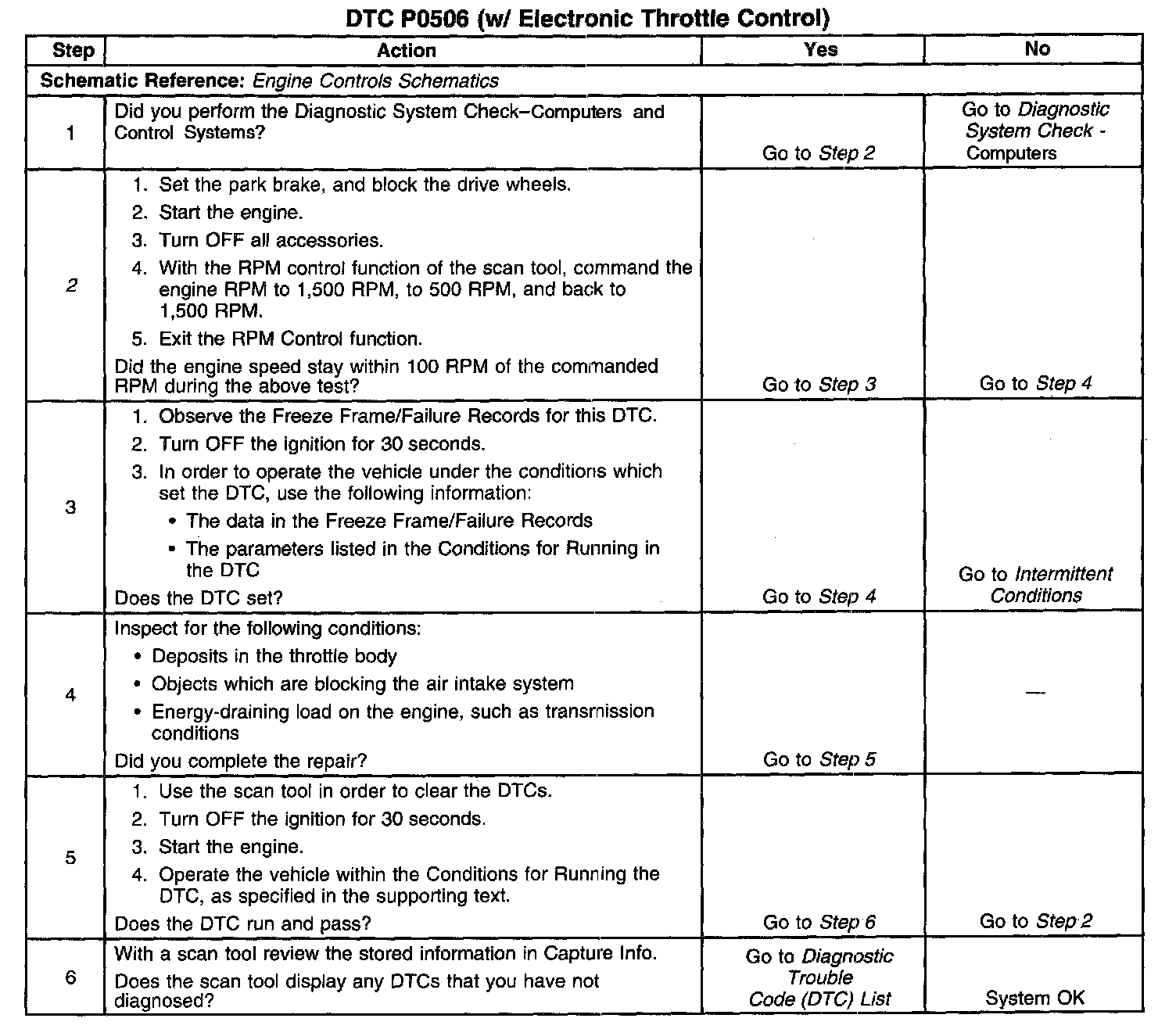 DTC P0506 (w/ Electronic Throttle Control)

| Step | Action | Yes | No |
|---|---|---|---|
| Schematic Reference: Engine Controls Schematics | | | |
| 1 | Did you perform the Diagnostic System Check–Computers and Control Systems? | Go to Step 2 | Go to Diagnostic System Check - Computers |
| 2 | 1. Set the park brake, and block the drive wheels. 2. Start the engine. 3. Turn OFF all accessories. 4. With the RPM control function of the scan tool, command the engine RPM to 1,500 RPM, to 500 RPM, and back to 1,500 RPM. 5. Exit the RPM Control function. Did the engine speed stay within 100 RPM of the commanded RPM during the above test? | Go to Step 3 | Go to Step 4 |
| 3 | 1. Observe the Freeze Frame/Failure Records for this DTC. 2. Turn OFF the ignition for 30 seconds. 3. In order to operate the vehicle under the conditions which set the DTC, use the following information: • The data in the Freeze Frame/Failure Records • The parameters listed in the Conditions for Running in the DTC Does the DTC set? | Go to Step 4 | Go to Intermittent Conditions |
| 4 | Inspect for the following conditions: • Deposits in the throttle body • Objects which are blocking the air intake system • Energy-draining load on the engine, such as transmission conditions Did you complete the repair? | Go to Step 5 | — |
| 5 | 1. Use the scan tool in order to clear the DTCs. 2. Turn OFF the ignition for 30 seconds. 3. Start the engine. 4. Operate the vehicle within the Conditions for Running the DTC, as specified in the supporting text. Does the DTC run and pass? | Go to Step 6 | Go to Step 2 |
| 6 | With a scan tool review the stored information in Capture Info. Does the scan tool display any DTCs that you have not diagnosed? | Go to Diagnostic Trouble Code (DTC) List | System OK |